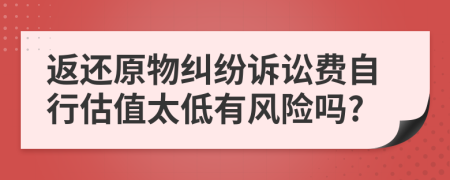 返还原物纠纷诉讼费自行估值太低有风险吗?